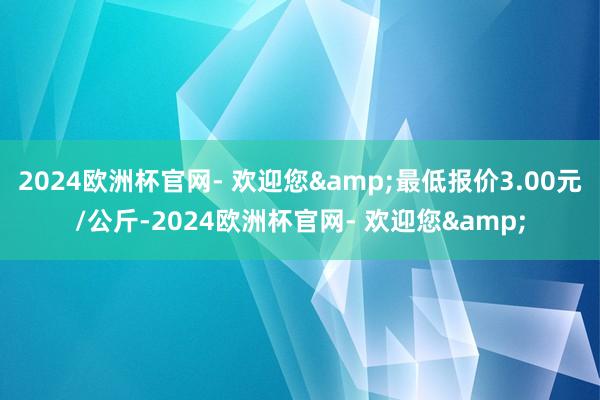 2024欧洲杯官网- 欢迎您&amp;最低报价3.00元/公斤-2024欧洲杯官网- 欢迎您&amp;